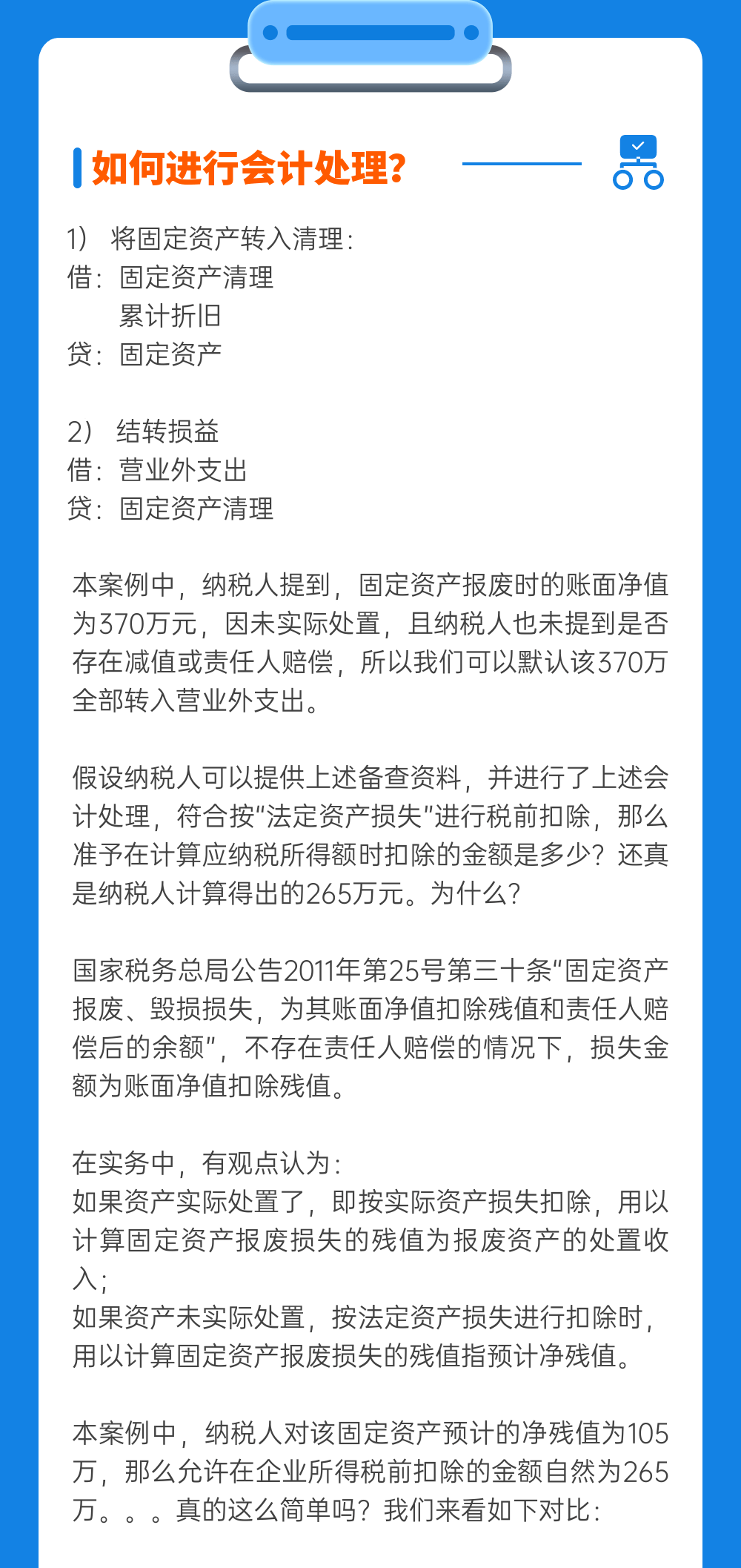 如何进行会计处理?

1） 将固定资产转入清理:
借:固定资产清理
累计折旧
贷:固定资产

2） 结转损益
借:营业外支出
贷:固定资产清理

本案例中，纳税人提到，固定资产报废时的账面净值为370万元，因未实际处置，且纳税人也未提到是否存在减值或责任人赔偿，所以我们可以默认该370万全部转入营业外支出。

假设纳税人可以提供上述备查资料，并进行了上述会计处理，符合按“法定资产损失”进行税前扣除，那么准予在计算应纳税所得额时扣除的金额是多少？还真是纳税人计算得出的265万元。为什么?

国家税务总局公告2011年第25号第三十条“固定资产报废、毁损损失，为其账面净值扣除残值和责任人赔偿后的余额”，不存在责任人赔偿的情况下，损失金额为账面净值扣除残值。

在实务中，有观点认为:
如果资产实际处置了，即按实际资产损失扣除，用以计算固定资产报废损失的残值为报废资产的处置收入;
如果资产未实际处置，按法定资产损失进行扣除时，用以计算固定资产报废损失的残值指预计净残值。

本案例中，纳税人对该固定资产预计的净残值为105万，那么允许在企业所得税前扣除的金额自然为265万。。。真的这么简单吗？我们来看如下对比: